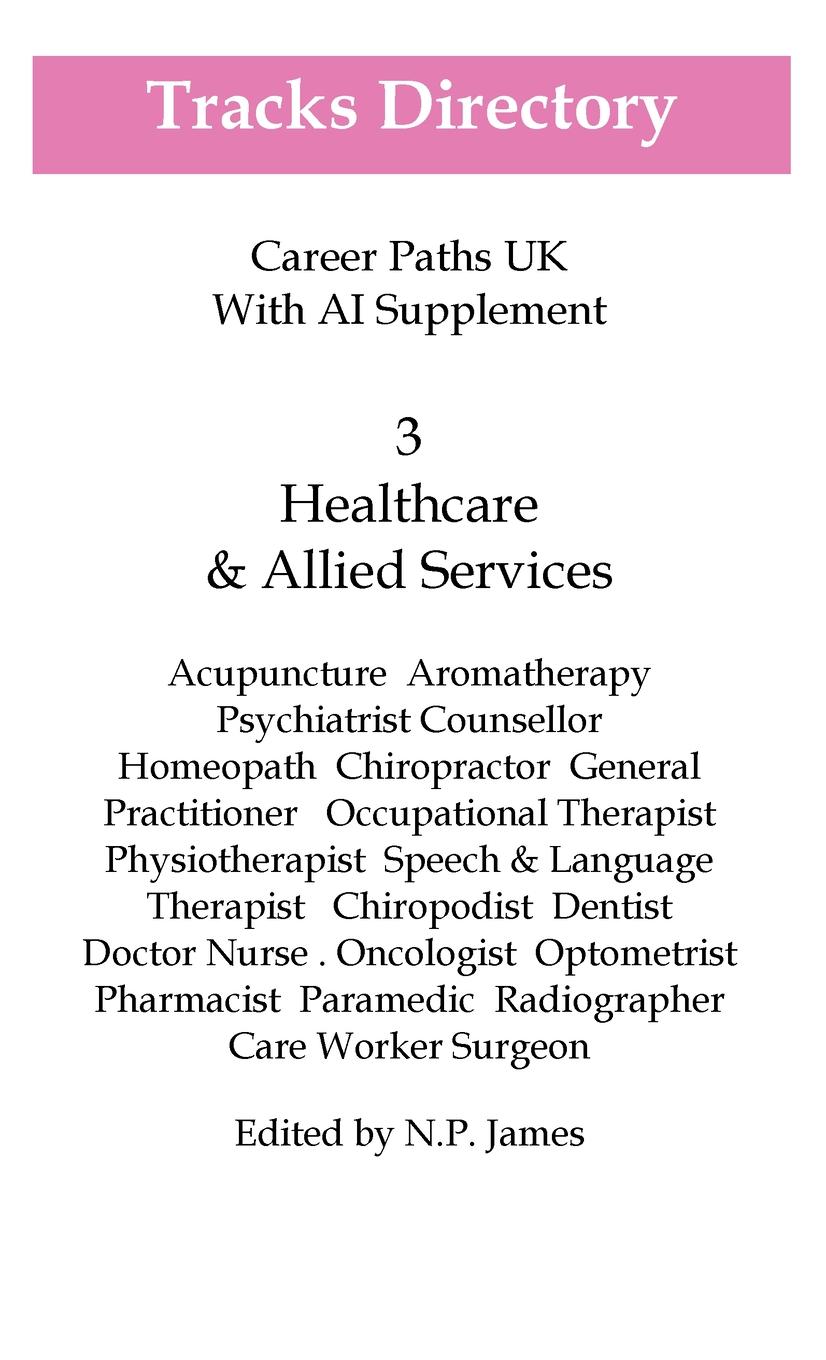 Tracks Directory

Career Paths UK
With AI Supplement

3
Healthcare
& Allied Services

Acupuncture Aromatherapy Psychiatrist Counsellor Homeopath Chiropractor General Practitioner Occupational Therapist Physiotherapist Speech & Language Therapist Chiropodist Dentist Doctor Nurse . Oncologist Optometrist Pharmacist Paramedic Radiographer Care Worker Surgeon

Edited by N.P. James